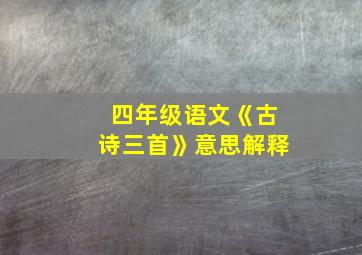 四年级语文《古诗三首》意思解释